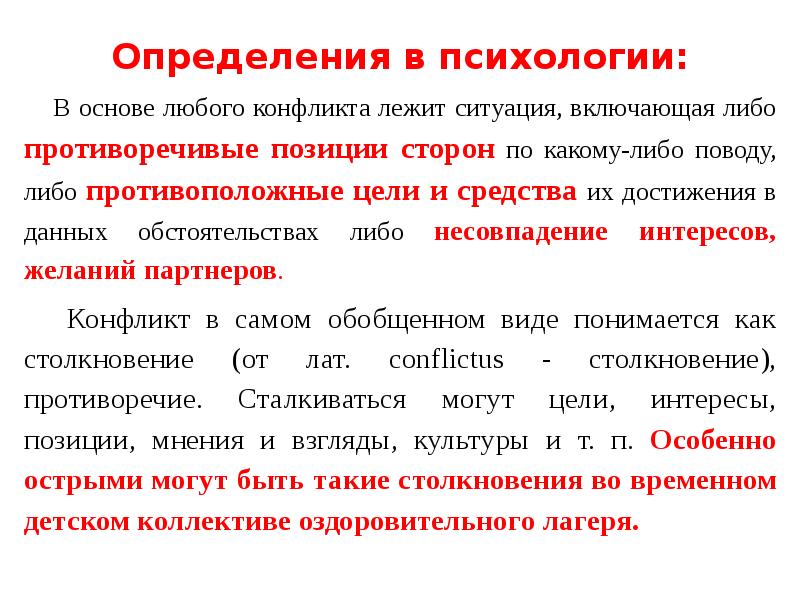 Определения в психологии:

В основе любого конфликта лежит ситуация, включающая либо противоречивые позиции сторон по какому-либо поводу, либо противоположные цели и средства их достижения в данных обстоятельствах либо несовпадение интересов, желаний партнеров.

Конфликт в самом обобщенном виде понимается как столкновение (от лат. conflictus - столкновение), противоречие. Сталкиваться могут цели, интересы, позиции, мнения и взгляды, культуры и т. п. Особенно острыми могут быть такие столкновения во временном детском коллективе оздоровительного лагеря.